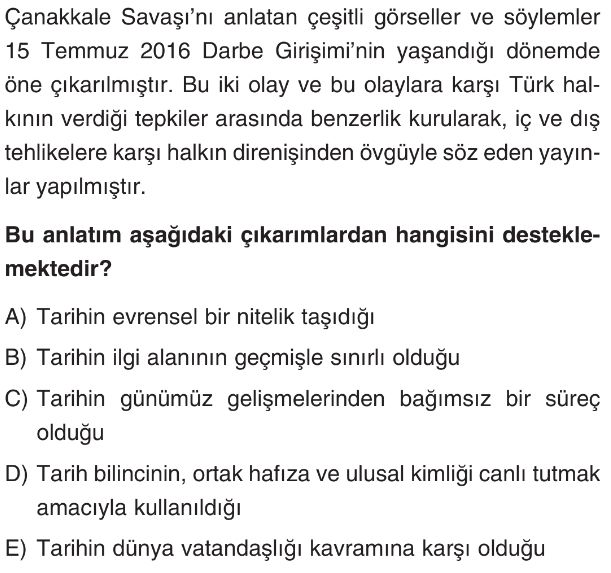 Çanakkale Savaşı'nı anlatan çeşitli görseller ve söylemler 15 Temmuz 2016 Darbe Girişimi'nin yaşandığı dönemde öne çıkarılmıştır. Bu iki olay ve bu olaylara karşı Türk halkının verdiği tepkiler arasında benzerlik kurularak, iç ve dış tehlikelere karşı halkın direnişinden övgüyle söz eden yayınlar yapılmıştır.

Bu anlatım aşağıdaki çıkarımlardan hangisini desteklemektedir?

A) Tarihin evrensel bir nitelik taşıdığı

B) Tarihin ilgi alanının geçmişle sınırlı olduğu

C) Tarihin günümüz gelişmelerinden bağımsız bir süreç olduğu

D) Tarih bilincinin, ortak hafıza ve ulusal kimliği canlı tutmak amacıyla kullanıldığı

E) Tarihin dünya vatandaşlığı kavramına karşı olduğu